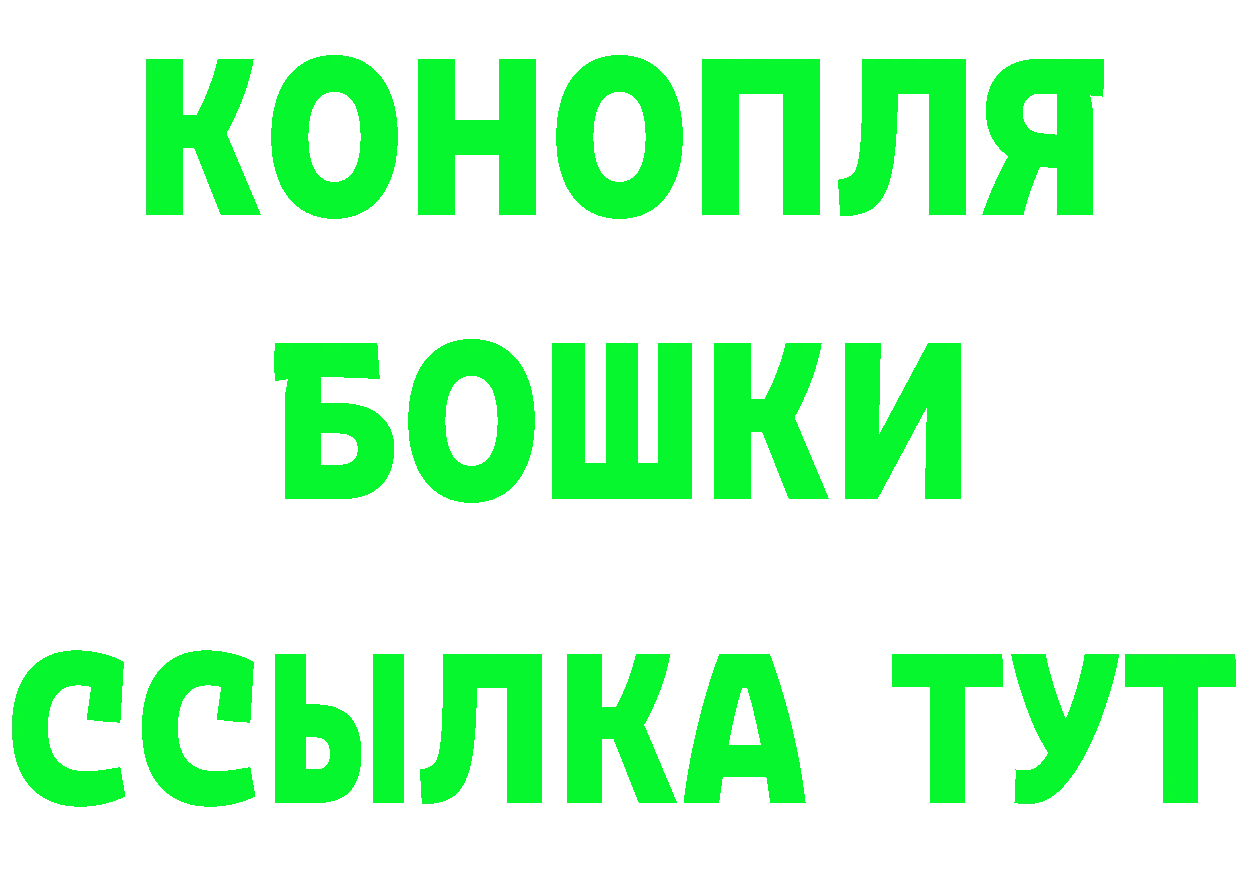 КОНОПЛЯ
БОШКИ
ССЫЛКА ТУТ